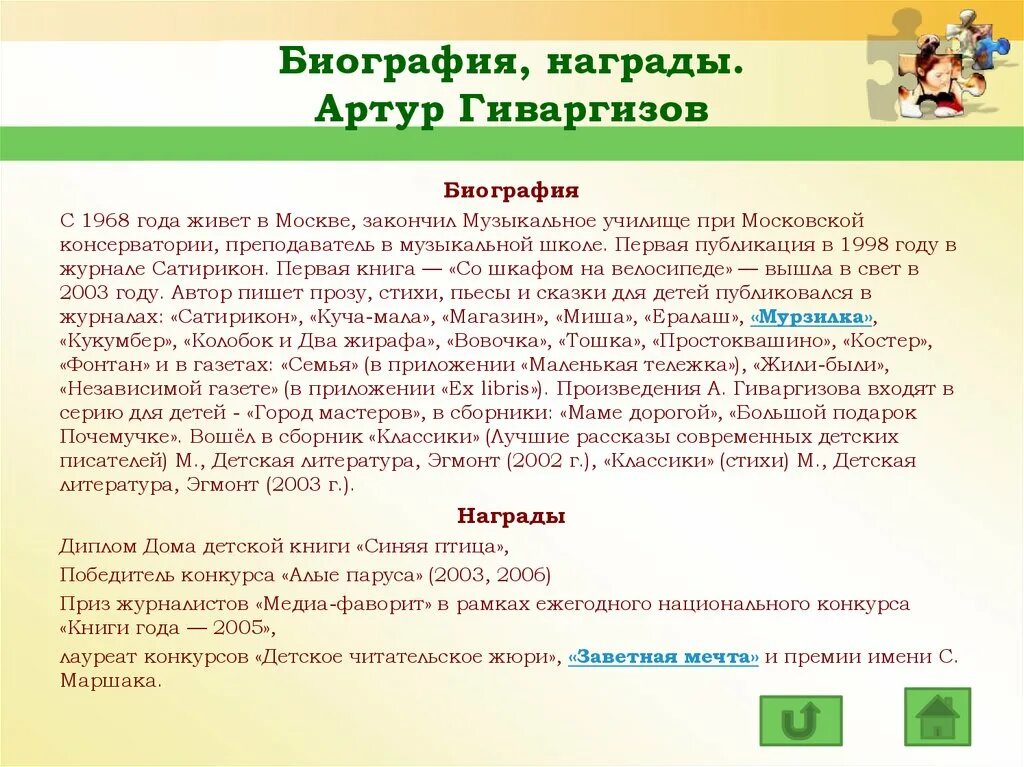 Биография, награды.
Артур Гиваргизов

Биография

С 1968 года живет в Москве, закончил Музыкальное училище при Московской консерватории, преподаватель в музыкальной школе. Первая публикация в 1998 году в журнале Сатирикон. Первая книга — «Со шкафом на велосипеде» — вышла в свет в 2003 году. Автор пишет прозу, стихи, пьесы и сказки для детей публиковался в журналах: «Сатирикон», «Куча-мала», «Магазин», «Миша», «Ералаш», «Мурзилка», «Кукумбер», «Колобок и Два жирафа», «Вовочка», «Тошка», «Простоквашино», «Костер», «Фонтан» и в газетах: «Семья» (в приложении «Маленькая тележка»), «Жили-были», «Независимой газете» (в приложении «Ex libris»). Произведения А. Гиваргизова входят в серию для детей - «Город мастеров», в сборники: «Маме дорогой», «Большой подарок Почемучке». Вошёл в сборник «Классики» (Лучшие рассказы современных детских писателей) М., Детская литература, Эгмонт (2002 г.), «Классики» (стихи) М., Детская литература, Эгмонт (2003 г.).

Награды

Диплом Дома детской книги «Синяя птица»,

Победитель конкурса «Алые паруса» (2003, 2006)

Приз журналистов «Медиа-фаворит» в рамках ежегодного национального конкурса «Книги года — 2005»,

лауреат конкурсов «Детское читательское жюри», «Заветная мечта» и премии имени С. Маршака.